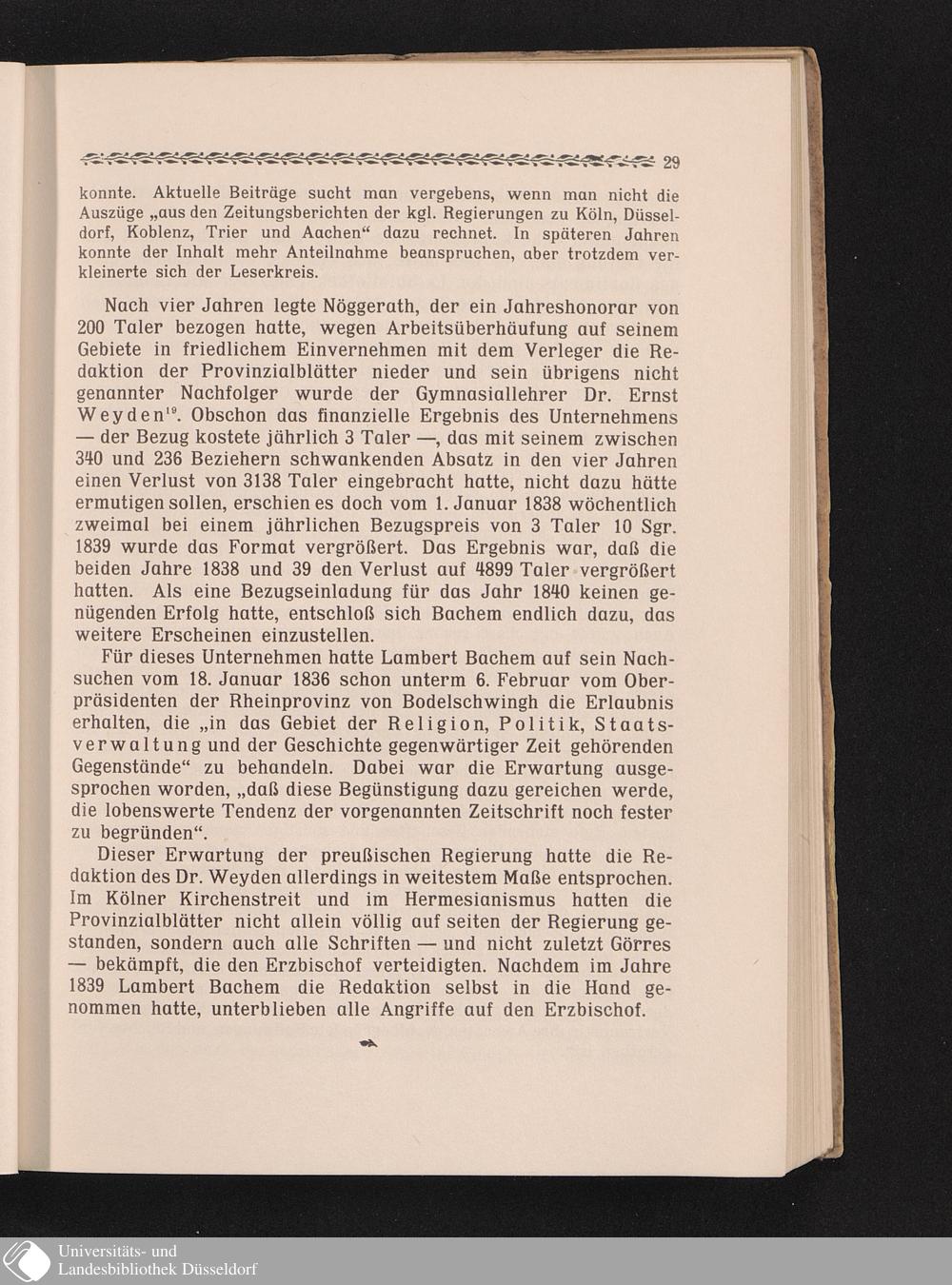 29

konnte. Aktuelle Beiträge sucht man vergebens, wenn man nicht die Auszüge „aus den Zeitungsberichten der kgl. Regierungen zu Köln, Düsseldorf, Koblenz, Trier und Aachen“ dazu rechnet. In späteren Jahren konnte der Inhalt mehr Anteilnahme beanspruchen, aber trotzdem verkleinerte sich der Leserkreis.

Nach vier Jahren legte Nöggerath, der ein Jahreshonorar von 200 Taler bezogen hatte, wegen Arbeitsüberhäufung auf seinem Gebiete in friedlichem Einvernehmen mit dem Verleger die Redaktion der Provinzialblätter nieder und sein übrigens nicht genannter Nachfolger wurde der Gymnasiallehrer Dr. Ernst Weyden$^{19}$. Obschon das finanzielle Ergebnis des Unternehmens — der Bezug kostete jährlich 3 Taler —, das mit seinem zwischen 340 und 236 Beziehern schwankenden Absatz in den vier Jahren einen Verlust von 3138 Taler eingebracht hatte, nicht dazu hätte ermutigen sollen, erschien es doch vom 1. Januar 1838 wöchentlich zweimal bei einem jährlichen Bezugspreis von 3 Taler 10 Sgr. 1839 wurde das Format vergrößert. Das Ergebnis war, daß die beiden Jahre 1838 und 39 den Verlust auf 4899 Taler vergrößert hatten. Als eine Bezugseinladung für das Jahr 1840 keinen genügenden Erfolg hatte, entschloß sich Bachem endlich dazu, das weitere Erscheinen einzustellen.

Für dieses Unternehmen hatte Lambert Bachem auf sein Nachsuchen vom 18. Januar 1836 schon unterm 6. Februar vom Oberpräsidenten der Rheinprovinz von Bodelschwingh die Erlaubnis erhalten, die „in das Gebiet der Religion, Politik, Staatsverwaltung und der Geschichte gegenwärtiger Zeit gehörenden Gegenstände“ zu behandeln. Dabei war die Erwartung ausgesprochen worden, „daß diese Begünstigung dazu gereichen werde, die lobenswerte Tendenz der vorgenannten Zeitschrift noch fester zu begründen“.

Dieser Erwartung der preußischen Regierung hatte die Redaktion des Dr. Weyden allerdings in weitestem Maße entsprochen. Im Kölner Kirchenstreit und im Hermesianismus hatten die Provinzialblätter nicht allein völlig auf seiten der Regierung gestanden, sondern auch alle Schriften — und nicht zuletzt Görres — bekämpft, die den Erzbischof verteidigten. Nachdem im Jahre 1839 Lambert Bachem die Redaktion selbst in die Hand genommen hatte, unterblieben alle Angriffe auf den Erzbischof.

Universitäts- und
Landesbibliothek Düsseldorf